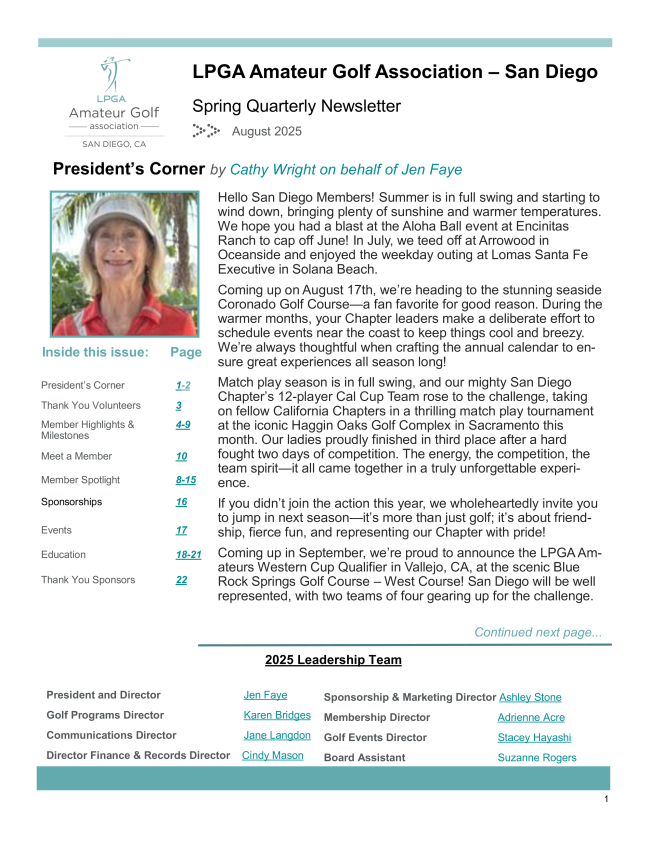 LPGA Amateur Golf association SAN DIEGO, CA

LPGA Amateur Golf Association – San Diego

Spring Quarterly Newsletter

August 2025

President's Corner by Cathy Wright on behalf of Jen Faye

| Inside this issue: | Page |
|---|---|
| President's Corner | 1-2 |
| Thank You Volunteers | 3 |
| Member Highlights & Milestones | 4-9 |
| Meet a Member | 10 |
| Member Spotlight | 8-15 |
| Sponsorships | 16 |
| Events | 17 |
| Education | 18-21 |
| Thank You Sponsors | 22 |

Hello San Diego Members! Summer is in full swing and starting to wind down, bringing plenty of sunshine and warmer temperatures. We hope you had a blast at the Aloha Ball event at Encinitas Ranch to cap off June! In July, we teed off at Arrowood in Oceanside and enjoyed the weekday outing at Lomas Santa Fe Executive in Solana Beach.

Coming up on August 17th, we're heading to the stunning seaside Coronado Golf Course—a fan favorite for good reason. During the warmer months, your Chapter leaders make a deliberate effort to schedule events near the coast to keep things cool and breezy. We're always thoughtful when crafting the annual calendar to ensure great experiences all season long!

Match play season is in full swing, and our mighty San Diego Chapter's 12-player Cal Cup Team rose to the challenge, taking on fellow California Chapters in a thrilling match play tournament at the iconic Haggin Oaks Golf Complex in Sacramento this month. Our ladies proudly finished in third place after a hard fought two days of competition. The energy, the competition, the team spirit—it all came together in a truly unforgettable experience.

If you didn't join the action this year, we wholeheartedly invite you to jump in next season—it's more than just golf; it's about friendship, fierce fun, and representing our Chapter with pride!

Coming up in September, we're proud to announce the LPGA Amateurs Western Cup Qualifier in Vallejo, CA, at the scenic Blue Rock Springs Golf Course – West Course! San Diego will be well represented, with two teams of four gearing up for the challenge.

Continued next page...

2025 Leadership Team

| | | | |
|---|---|---|---|
| President and Director | Jen Faye | Sponsorship & Marketing Director | Ashley Stone |
| Golf Programs Director | Karen Bridges | Membership Director | Adrienne Acre |
| Communications Director | Jane Langdon | Golf Events Director | Stacey Hayashi |
| Director Finance & Records Director | Cindy Mason | Board Assistant | Suzanne Rogers |

1